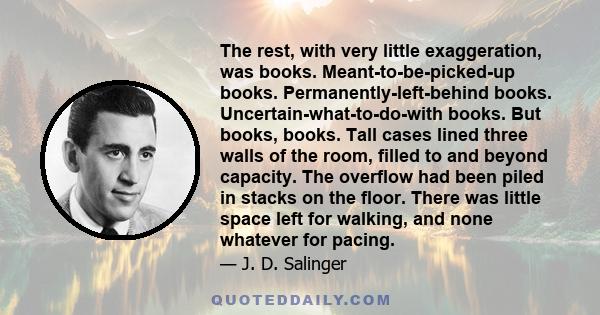 The rest, with very little exaggeration, was books. Meant-to-be-picked-up books. Permanently-left-behind books. Uncertain-what-to-do-with books. But books, books. Tall cases lined three walls of the room, filled to and beyond capacity. The overflow had been piled in stacks on the floor. There was little space left for walking, and none whatever for pacing.

— J. D. Salinger

QUOTEDDAILY.COM